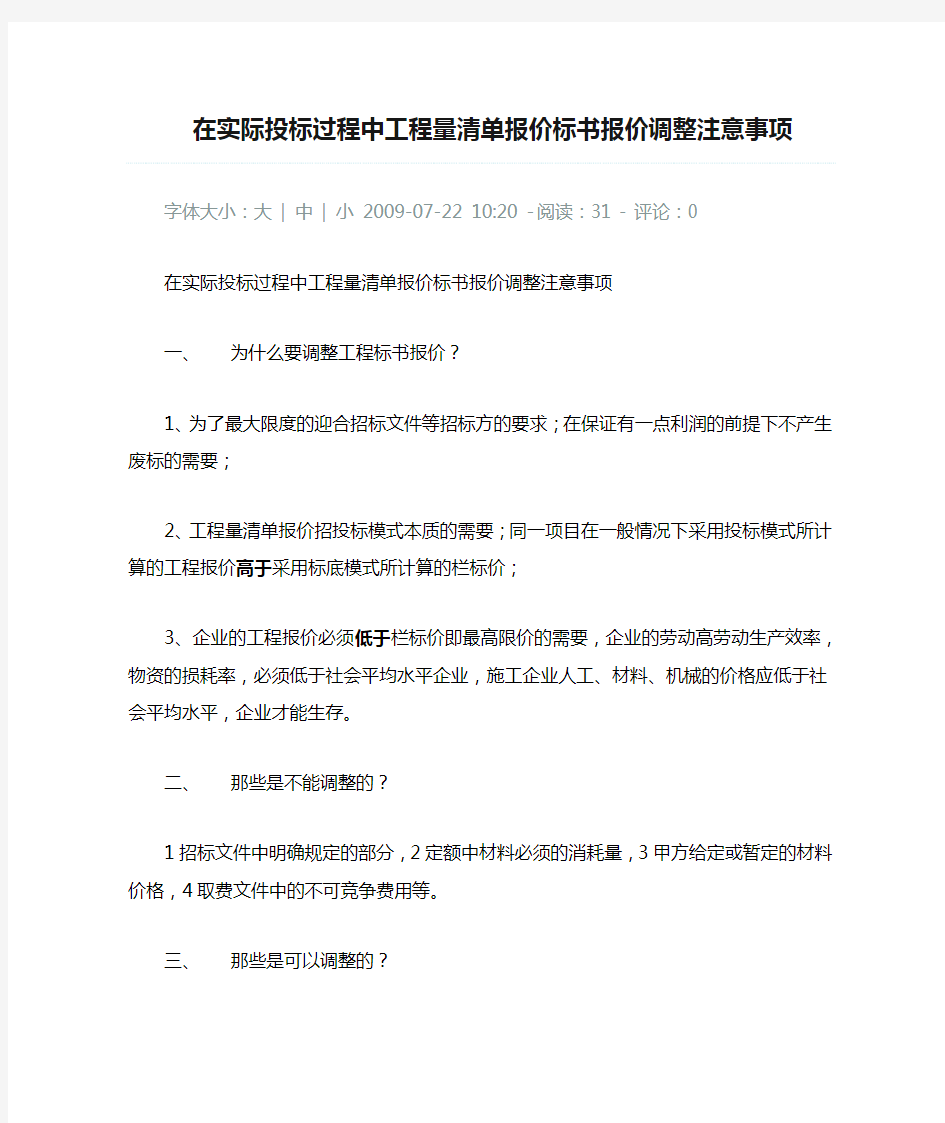 在实际投标过程中工程量清单报价标书报价调整注意事项

字体大小：大 | 中 | 小 2009-07-22 10:20 -阅读：31 - 评论：0

在实际投标过程中工程量清单报价标书报价调整注意事项

一、　为什么要调整工程标书报价？

1、为了最大限度的迎合招标文件等招标方的要求；在保证有一点利润的前提下不产生废标的需要；

2、工程量清单报价招投标模式本质的需要；同一项目在一般情况下采用投标模式所计算的工程报价高于采用标底模式所计算的栏标价；

3、企业的工程报价必须低于栏标价即最高限价的需要，企业的劳动高劳动生产效率，物资的损耗率，必须低于社会平均水平企业，施工企业人工、材料、机械的价格应低于社会平均水平，企业才能生存。

二、　那些是不能调整的？

1 招标文件中明确规定的部分，2 定额中材料必须的消耗量，3 甲方给定或暂定的材料价格，4 取费文件中的不可竞争费用等。

三、　那些是可以调整的？